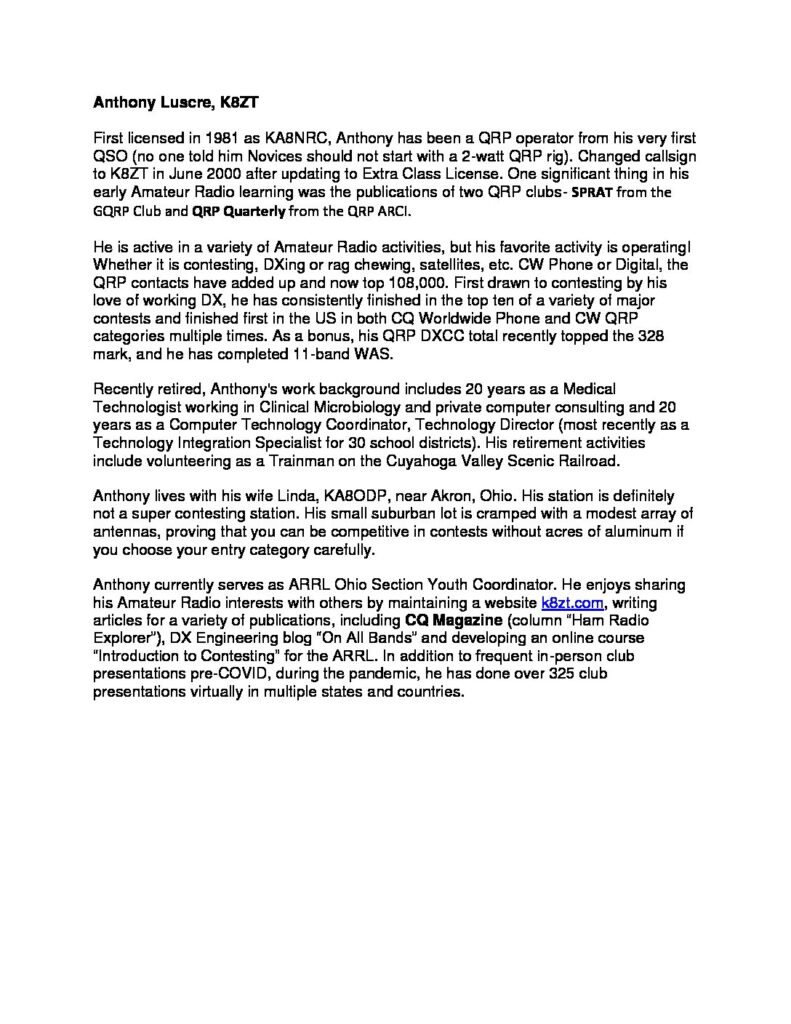 Anthony Luscre, K8ZT

First licensed in 1981 as KA8NRC, Anthony has been a QRP operator from his very first QSO (no one told him Novices should not start with a 2-watt QRP rig). Changed callsign to K8ZT in June 2000 after updating to Extra Class License. One significant thing in his early Amateur Radio learning was the publications of two QRP clubs- SPRAT from the GQRP Club and QRP Quarterly from the QRP ARCI.

He is active in a variety of Amateur Radio activities, but his favorite activity is operating! Whether it is contesting, DXing or rag chewing, satellites, etc. CW Phone or Digital, the QRP contacts have added up and now top 108,000. First drawn to contesting by his love of working DX, he has consistently finished in the top ten of a variety of major contests and finished first in the US in both CQ Worldwide Phone and CW QRP categories multiple times. As a bonus, his QRP DXCC total recently topped the 328 mark, and he has completed 11-band WAS.

Recently retired, Anthony's work background includes 20 years as a Medical Technologist working in Clinical Microbiology and private computer consulting and 20 years as a Computer Technology Coordinator, Technology Director (most recently as a Technology Integration Specialist for 30 school districts). His retirement activities include volunteering as a Trainman on the Cuyahoga Valley Scenic Railroad.

Anthony lives with his wife Linda, KA8ODP, near Akron, Ohio. His station is definitely not a super contesting station. His small suburban lot is cramped with a modest array of antennas, proving that you can be competitive in contests without acres of aluminum if you choose your entry category carefully.

Anthony currently serves as ARRL Ohio Section Youth Coordinator. He enjoys sharing his Amateur Radio interests with others by maintaining a website k8zt.com, writing articles for a variety of publications, including CQ Magazine (column "Ham Radio Explorer"), DX Engineering blog "On All Bands" and developing an online course "Introduction to Contesting" for the ARRL. In addition to frequent in-person club presentations pre-COVID, during the pandemic, he has done over 325 club presentations virtually in multiple states and countries.